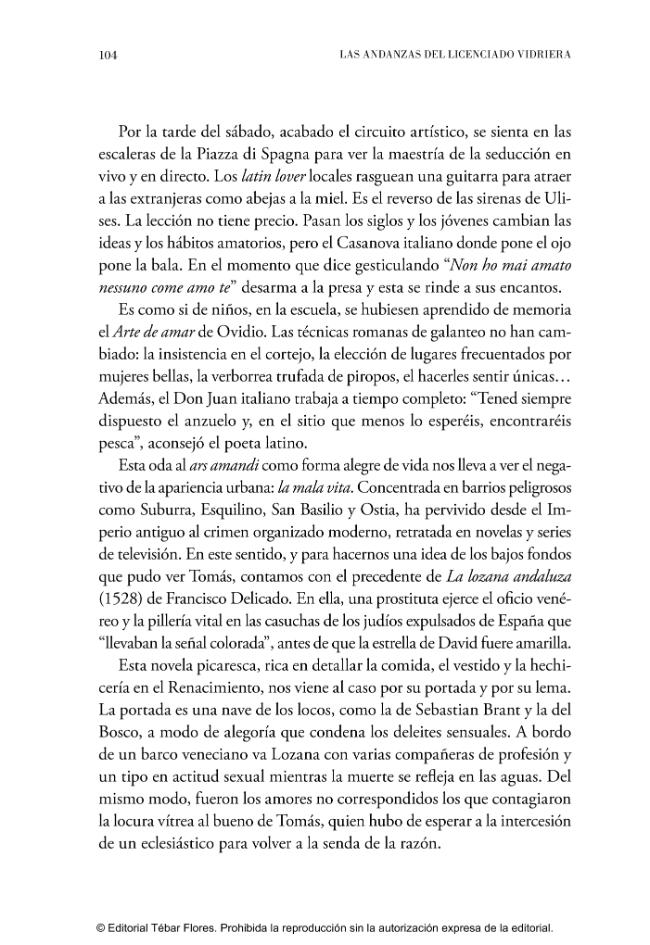 104 LAS ANDANZAS DEL LICENCIADO VIDRIERA

Por la tarde del sábado, acabado el circuito artístico, se sienta en las escaleras de la Piazza di Spagna para ver la maestría de la seducción en vivo y en directo. Los latin lover locales rasguean una guitarra para atraer a las extranjeras como abejas a la miel. Es el reverso de las sirenas de Ulises. La lección no tiene precio. Pasan los siglos y los jóvenes cambian las ideas y los hábitos amatorios, pero el Casanova italiano donde pone el ojo pone la bala. En el momento que dice gesticulando "Non ho mai amato nessuno come amo te" desarma a la presa y esta se rinde a sus encantos.

Es como si de niños, en la escuela, se hubiesen aprendido de memoria el Arte de amar de Ovidio. Las técnicas romanas de galanteo no han cambiado: la insistencia en el cortejo, la elección de lugares frecuentados por mujeres bellas, la verborrea trufada de piropos, el hacerles sentir únicas... Además, el Don Juan italiano trabaja a tiempo completo: "Tened siempre dispuesto el anzuelo y, en el sitio que menos lo esperéis, encontraréis pesca", aconsejó el poeta latino.

Esta oda al ars amandi como forma alegre de vida nos lleva a ver el negativo de la apariencia urbana: la mala vita. Concentrada en barrios peligrosos como Suburra, Esquilino, San Basilio y Ostia, ha pervivido desde el Imperio antiguo al crimen organizado moderno, retratada en novelas y series de televisión. En este sentido, y para hacernos una idea de los bajos fondos que pudo ver Tomás, contamos con el precedente de La lozana andaluza (1528) de Francisco Delicado. En ella, una prostituta ejerce el oficio venéreo y la pillería vital en las casuchas de los judíos expulsados de España que "llevaban la señal colorada", antes de que la estrella de David fuere amarilla.

Esta novela picaresca, rica en detallar la comida, el vestido y la hechicería en el Renacimiento, nos viene al caso por su portada y por su lema. La portada es una nave de los locos, como la de Sebastian Brant y la del Bosco, a modo de alegoría que condena los deleites sensuales. A bordo de un barco veneciano va Lozana con varias compañeras de profesión y un tipo en actitud sexual mientras la muerte se refleja en las aguas. Del mismo modo, fueron los amores no correspondidos los que contagiaron la locura vítrea al bueno de Tomás, quien hubo de esperar a la intercesión de un eclesiástico para volver a la senda de la razón.

© Editorial Tébar Flores. Prohibida la reproducción sin la autorización expresa de la editorial.